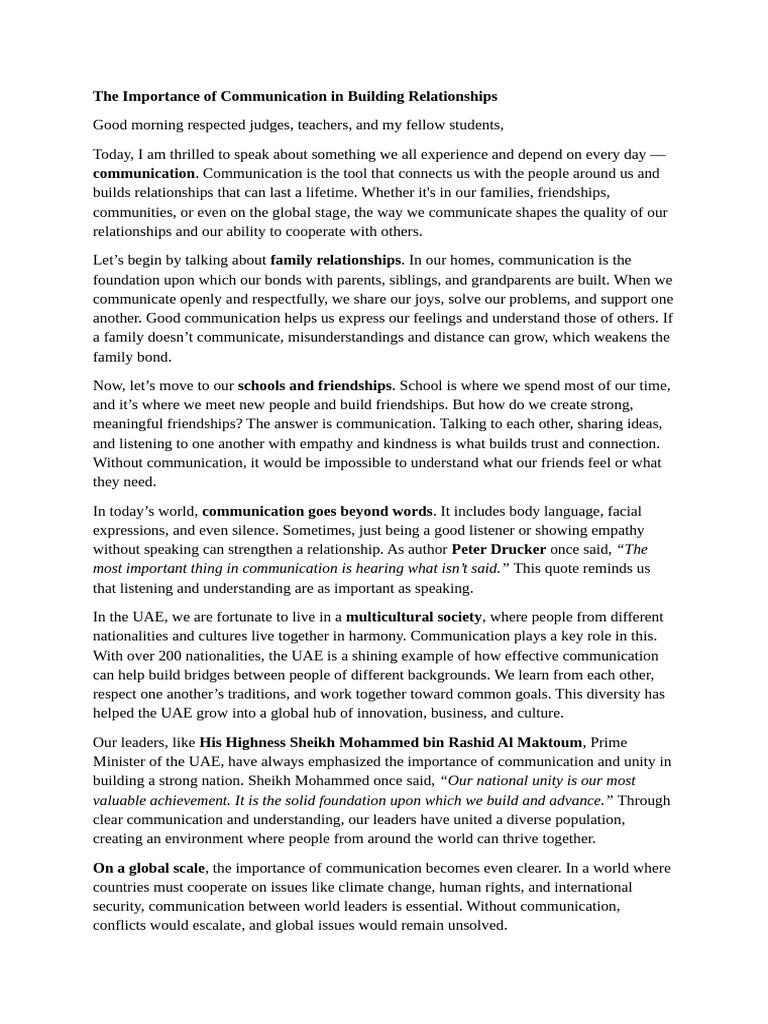 The Importance of Communication in Building Relationships

Good morning respected judges, teachers, and my fellow students,

Today, I am thrilled to speak about something we all experience and depend on every day — communication. Communication is the tool that connects us with the people around us and builds relationships that can last a lifetime. Whether it's in our families, friendships, communities, or even on the global stage, the way we communicate shapes the quality of our relationships and our ability to cooperate with others.

Let's begin by talking about family relationships. In our homes, communication is the foundation upon which our bonds with parents, siblings, and grandparents are built. When we communicate openly and respectfully, we share our joys, solve our problems, and support one another. Good communication helps us express our feelings and understand those of others. If a family doesn't communicate, misunderstandings and distance can grow, which weakens the family bond.

Now, let's move to our schools and friendships. School is where we spend most of our time, and it's where we meet new people and build friendships. But how do we create strong, meaningful friendships? The answer is communication. Talking to each other, sharing ideas, and listening to one another with empathy and kindness is what builds trust and connection. Without communication, it would be impossible to understand what our friends feel or what they need.

In today's world, communication goes beyond words. It includes body language, facial expressions, and even silence. Sometimes, just being a good listener or showing empathy without speaking can strengthen a relationship. As author Peter Drucker once said, "The most important thing in communication is hearing what isn't said." This quote reminds us that listening and understanding are as important as speaking.

In the UAE, we are fortunate to live in a multicultural society, where people from different nationalities and cultures live together in harmony. Communication plays a key role in this. With over 200 nationalities, the UAE is a shining example of how effective communication can help build bridges between people of different backgrounds. We learn from each other, respect one another's traditions, and work together toward common goals. This diversity has helped the UAE grow into a global hub of innovation, business, and culture.

Our leaders, like His Highness Sheikh Mohammed bin Rashid Al Maktoum, Prime Minister of the UAE, have always emphasized the importance of communication and unity in building a strong nation. Sheikh Mohammed once said, "Our national unity is our most valuable achievement. It is the solid foundation upon which we build and advance." Through clear communication and understanding, our leaders have united a diverse population, creating an environment where people from around the world can thrive together.

On a global scale, the importance of communication becomes even clearer. In a world where countries must cooperate on issues like climate change, human rights, and international security, communication between world leaders is essential. Without communication, conflicts would escalate, and global issues would remain unsolved.